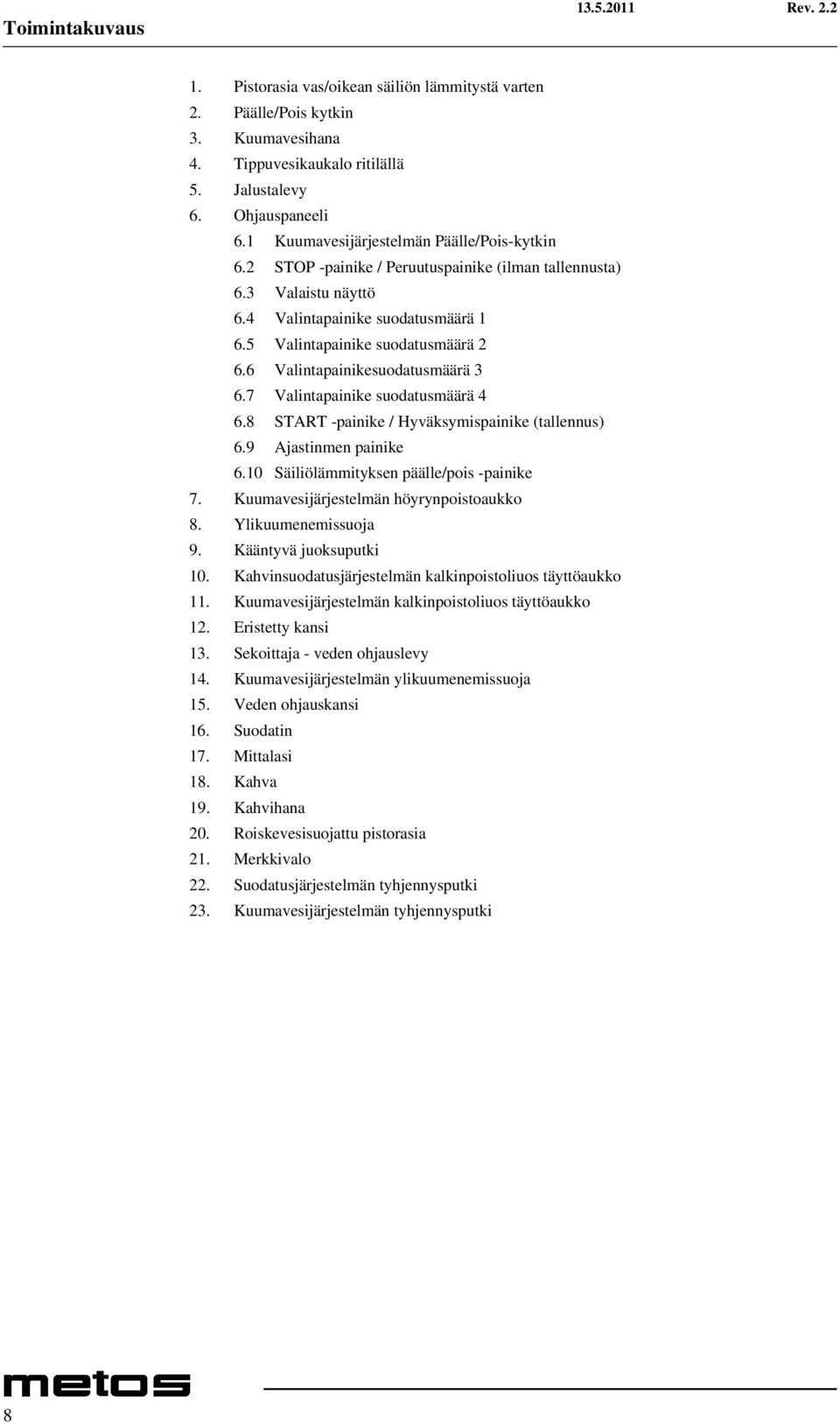 Toimintakuvaus 13.5.2011 Rev. 2.2

1. Pistorasia vas/oikean säiliön lämmitystä varten
2. Päälle/Pois kytkin
3. Kuumavesihana
4. Tippuvesikaukalo ritilällä
5. Jalustalevy
6. Ohjauspaneeli
6.1 Kuumavesijärjestelmän Päälle/Pois-kytkin
6.2 STOP -painike / Peruutuspainike (ilman tallennusta)
6.3 Valaistu näyttö
6.4 Valintapainike suodatusmäärä 1
6.5 Valintapainike suodatusmäärä 2
6.6 Valintapainikesuodatusmäärä 3
6.7 Valintapainike suodatusmäärä 4
6.8 START -painike / Hyväksymispainike (tallennus)
6.9 Ajastinmen painike
6.10 Säiliölämmityksen päälle/pois -painike
7. Kuumavesijärjestelmän höyrynpoistoaukko
8. Ylikuumenemissuoja
9. Kääntyvä juoksuputki
10. Kahvinsuodatusjärjestelmän kalkinpoistoliuos täyttöaukko
11. Kuumavesijärjestelmän kalkinpoistoliuos täyttöaukko
12. Eristetty kansi
13. Sekoittaja - veden ohjauslevy
14. Kuumavesijärjestelmän ylikuumenemissuoja
15. Veden ohjauskansi
16. Suodatin
17. Mittalasi
18. Kahva
19. Kahvihana
20. Roiskevesisuojattu pistorasia
21. Merkkivalo
22. Suodatusjärjestelmän tyhjennysputki
23. Kuumavesijärjestelmän tyhjennysputki

metos
8